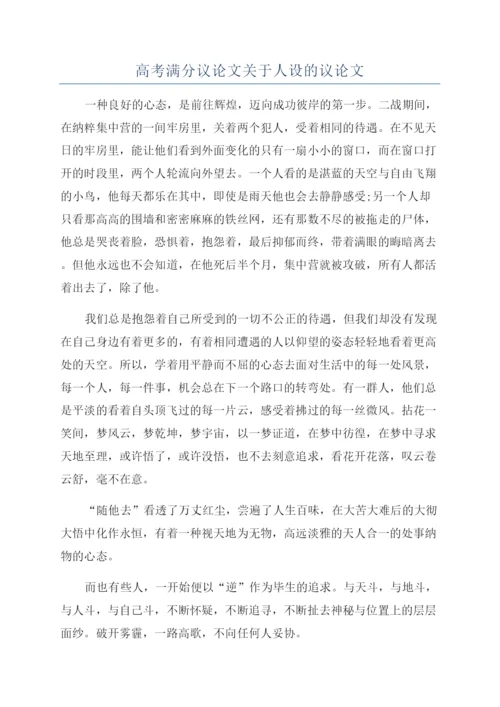 高考满分议论文关于人设的议论文

一种良好的心态，是前往辉煌，迈向成功彼岸的第一步。二战期间，在纳粹集中营的一间牢房里，关着两个犯人，受着相同的待遇。在不见天日的牢房里，能让他们看到外面变化的只有一扇小小的窗口，而在窗口打开的时段里，两个人轮流向外望去。一个人看的是湛蓝的天空与自由飞翔的小鸟，他每天都乐在其中，即使是雨天他也会去静静感受;另一个人却只看那高高的围墙和密密麻麻的铁丝网，还有那数不尽的被拖走的尸体，他总是哭丧着脸，恐惧着，抱怨着，最后抑郁而终，带着满眼的晦暗离去。但他永远也不会知道，在他死后半个月，集中营就被攻破，所有人都活着出去了，除了他。

我们总是抱怨着自己所受到的一切不公正的待遇，但我们却没有发现在自己身边有着更多的，有着相同遭遇的人以仰望的姿态轻轻地看着更高处的天空。所以，学着用平静而不屈的心态去面对生活中的每一处风景，每一个人，每一件事，机会总在下一个路口的转弯处。有一群人，他们总是平淡的看着自头顶飞过的每一片云，感受着拂过的每一丝微风。拈花一笑间，梦风云，梦乾坤，梦宇宙，以一梦证道，在梦中彷徨，在梦中寻求天地至理，或许悟了，或许没悟，也不去刻意追求，看花开花落，叹云卷云舒，毫不在意。

“随他去”看透了万丈红尘，尝遍了人生百味，在大苦大难后的大彻大悟中化作永恒，有着一种视天地为无物，高远淡雅的天人合一的处事纳物的心态。

而也有些人，一开始便以“逆”作为毕生的追求。与天斗，与地斗，与人斗，与自己斗，不断怀疑，不断追寻，不断扯去神秘与位置上的层层面纱。破开雾霾，一路高歌，不向任何人妥协。